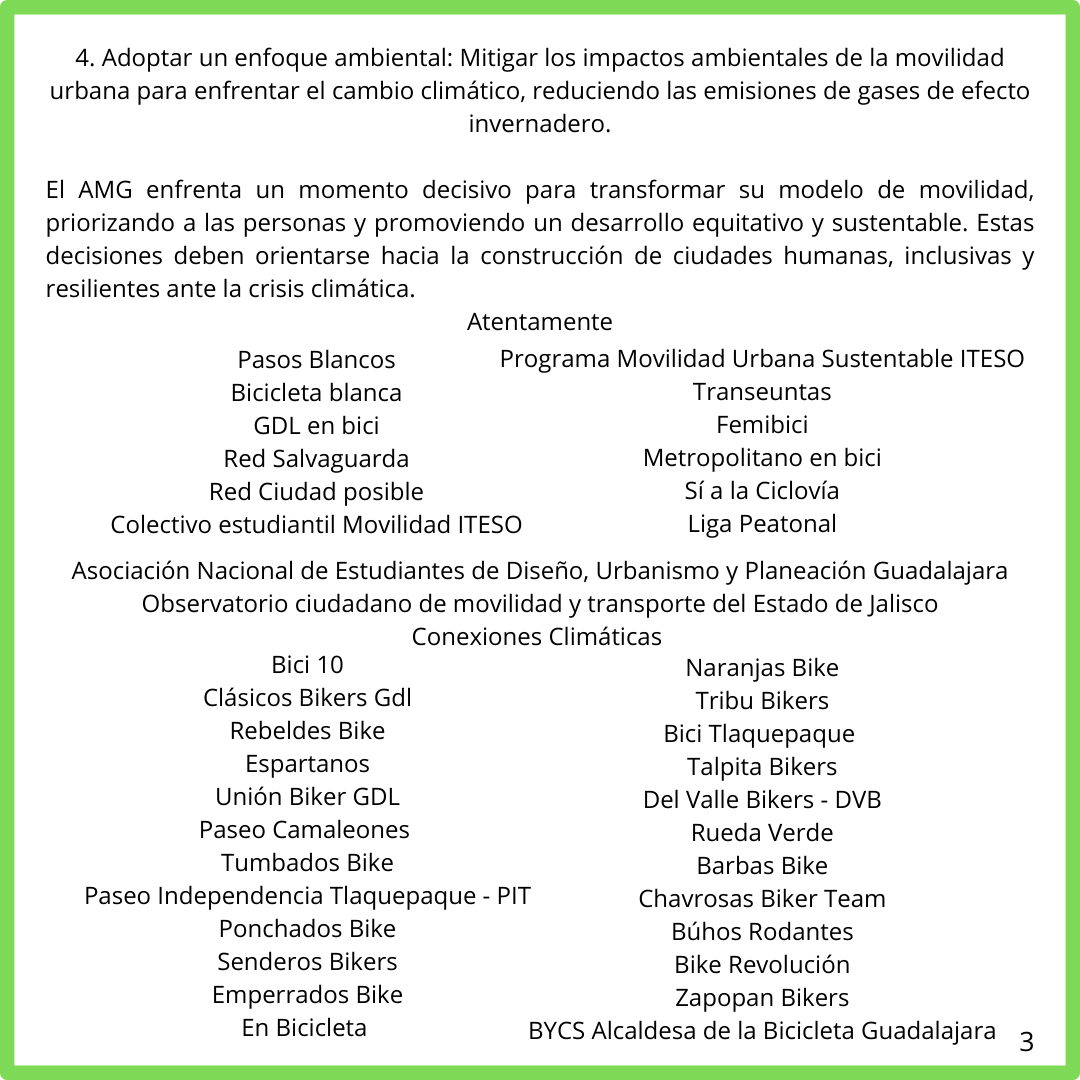 4. Adoptar un enfoque ambiental: Mitigar los impactos ambientales de la movilidad urbana para enfrentar el cambio climático, reduciendo las emisiones de gases de efecto invernadero.

El AMG enfrenta un momento decisivo para transformar su modelo de movilidad, priorizando a las personas y promoviendo un desarrollo equitativo y sustentable. Estas decisiones deben orientarse hacia la construcción de ciudades humanas, inclusivas y resilientes ante la crisis climática.

Atentamente

Pasos Blancos
Bicicleta blanca
GDL en bici
Red Salvaguarda
Red Ciudad posible
Colectivo estudiantil Movilidad ITESO

Programa Movilidad Urbana Sustentable ITESO
Transeuntas
Femibici
Metropolitano en bici
Sí a la Ciclovía
Liga Peatonal

Asociación Nacional de Estudiantes de Diseño, Urbanismo y Planeación Guadalajara
Observatorio ciudadano de movilidad y transporte del Estado de Jalisco
Conexiones Climáticas

Bici 10
Clásicos Bikers Gdl
Rebeldes Bike
Espartanos
Unión Biker GDL
Paseo Camaleones
Tumbados Bike
Paseo Independencia Tlaquepaque - PIT
Ponchados Bike
Senderos Bikers
Emperrados Bike
En Bicicleta

Naranjas Bike
Tribu Bikers
Bici Tlaquepaque
Talpita Bikers
Del Valle Bikers - DVB
Rueda Verde
Barbas Bike
Chavrosas Biker Team
Búhos Rodantes
Bike Revolución
Zapopan Bikers
BYCS Alcaldesa de la Bicicleta Guadalajara

3